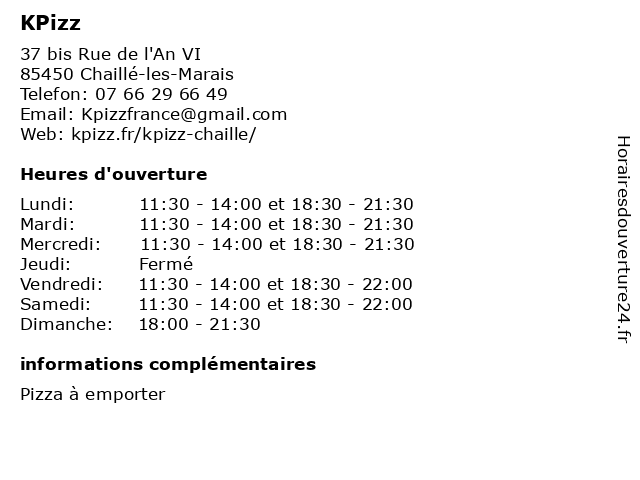 KPizz

37 bis Rue de l'An VI
85450 Chaillé-les-Marais
Telefon: 07 66 29 66 49
Email: Kpizzfrance@gmail.com
Web: kpizz.fr/kpizz-chaille/

Heures d'ouverture

| | |
|---|---|
| Lundi: | 11:30 - 14:00 et 18:30 - 21:30 |
| Mardi: | 11:30 - 14:00 et 18:30 - 21:30 |
| Mercredi: | 11:30 - 14:00 et 18:30 - 21:30 |
| Jeudi: | Fermé |
| Vendredi: | 11:30 - 14:00 et 18:30 - 22:00 |
| Samedi: | 11:30 - 14:00 et 18:30 - 22:00 |
| Dimanche: | 18:00 - 21:30 |

informations complémentaires

Pizza à emporter

Horairesdouverture24.fr